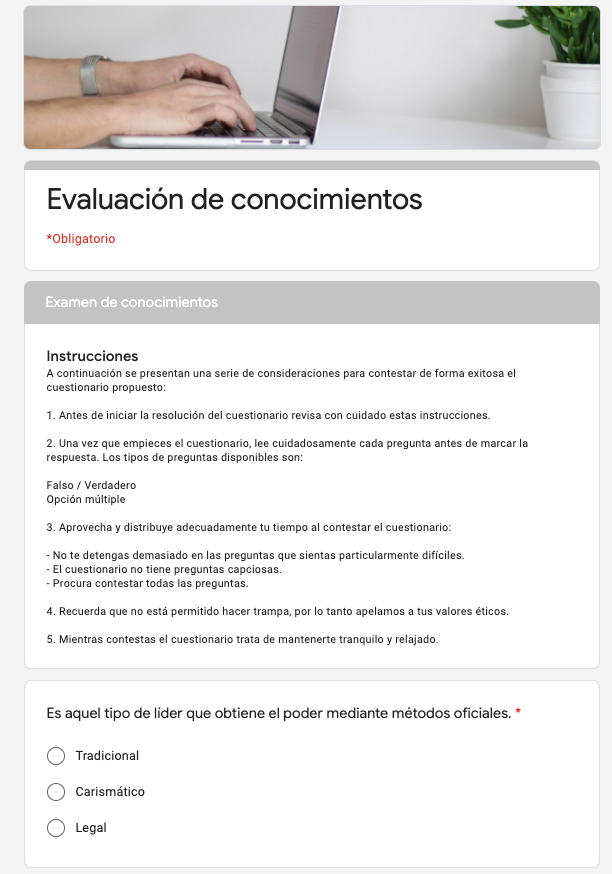 Evaluación de conocimientos

*Obligatorio

Examen de conocimientos

Instrucciones
A continuación se presentan una serie de consideraciones para contestar de forma exitosa el cuestionario propuesto:

1. Antes de iniciar la resolución del cuestionario revisa con cuidado estas instrucciones.

2. Una vez que empieces el cuestionario, lee cuidadosamente cada pregunta antes de marcar la respuesta. Los tipos de preguntas disponibles son:

Falso / Verdadero
Opción múltiple

3. Aprovecha y distribuye adecuadamente tu tiempo al contestar el cuestionario:

- No te detengas demasiado en las preguntas que sientas particularmente difíciles.
- El cuestionario no tiene preguntas capciosas.
- Procura contestar todas las preguntas.

4. Recuerda que no está permitido hacer trampa, por lo tanto apelamos a tus valores éticos.

5. Mientras contestas el cuestionario trata de mantenerte tranquilo y relajado.

Es aquel tipo de líder que obtiene el poder mediante métodos oficiales. *

Tradicional

Carismático

Legal